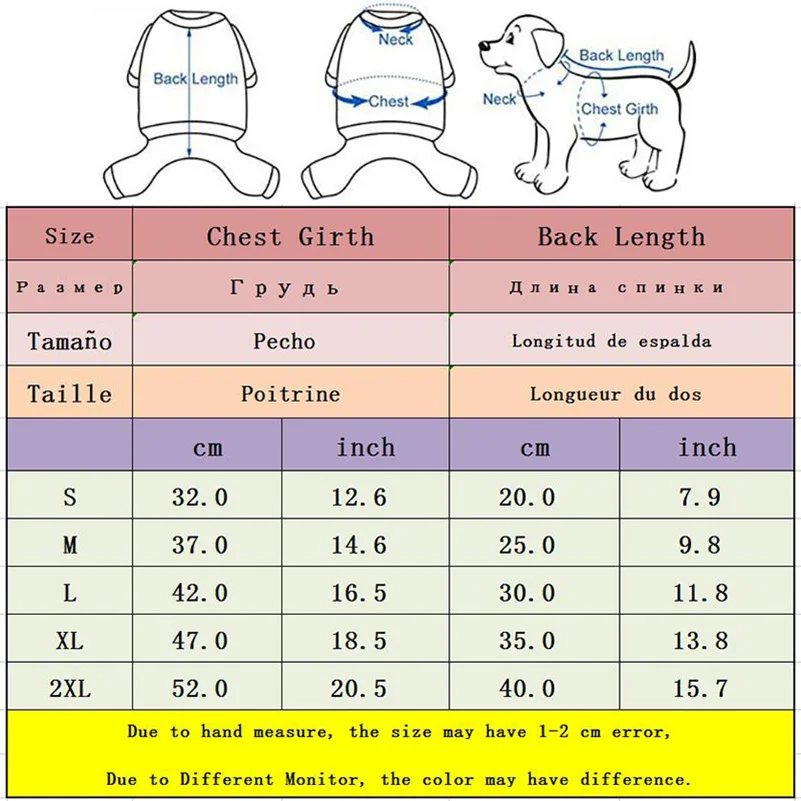 Back Length

Neck

Chest

Back Length

Neck

Chest Girth

| Size | Chest Girth | | Back Length | |
|---|---|---|---|---|
| Размер | Грудь | | Длина спинки | |
| Tamaño | Pecho | | Longitud de espalda | |
| Taille | Poitrine | | Longueur du dos | |
| | cm | inch | cm | inch |
| S | 32.0 | 12.6 | 20.0 | 7.9 |
| M | 37.0 | 14.6 | 25.0 | 9.8 |
| L | 42.0 | 16.5 | 30.0 | 11.8 |
| XL | 47.0 | 18.5 | 35.0 | 13.8 |
| 2XL | 52.0 | 20.5 | 40.0 | 15.7 |

Due to hand measure, the size may have 1-2 cm error,

Due to Different Monitor, the color may have difference.